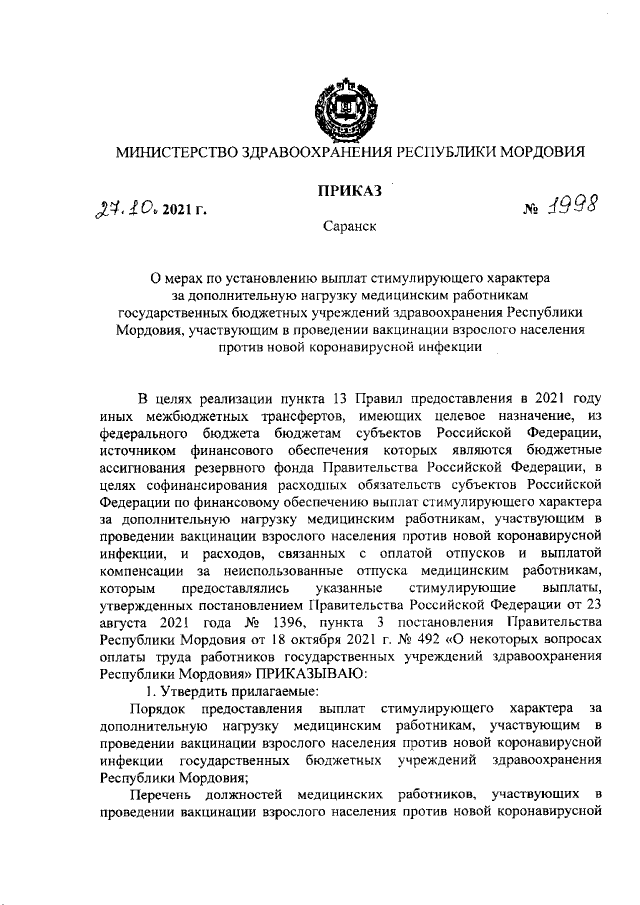 МИНИСТЕРСТВО ЗДРАВООХРАНЕНИЯ РЕСПУБЛИКИ МОРДОВИЯ

ПРИКАЗ

27.10. 2021 г. № 1998

Саранск

О мерах по установлению выплат стимулирующего характера за дополнительную нагрузку медицинским работникам государственных бюджетных учреждений здравоохранения Республики Мордовия, участвующим в проведении вакцинации взрослого населения против новой коронавирусной инфекции

В целях реализации пункта 13 Правил предоставления в 2021 году иных межбюджетных трансфертов, имеющих целевое назначение, из федерального бюджета бюджетам субъектов Российской Федерации, источником финансового обеспечения которых являются бюджетные ассигнования резервного фонда Правительства Российской Федерации, в целях софинансирования расходных обязательств субъектов Российской Федерации по финансовому обеспечению выплат стимулирующего характера за дополнительную нагрузку медицинским работникам, участвующим в проведении вакцинации взрослого населения против новой коронавирусной инфекции, и расходов, связанных с оплатой отпусков и выплатой компенсации за неиспользованные отпуска медицинским работникам, которым предоставлялись указанные стимулирующие выплаты, утвержденных постановлением Правительства Российской Федерации от 23 августа 2021 года № 1396, пункта 3 постановления Правительства Республики Мордовия от 18 октября 2021 г. № 492 «О некоторых вопросах оплаты труда работников государственных учреждений здравоохранения Республики Мордовия» ПРИКАЗЫВАЮ:

1. Утвердить прилагаемые:

Порядок предоставления выплат стимулирующего характера за дополнительную нагрузку медицинским работникам, участвующим в проведении вакцинации взрослого населения против новой коронавирусной инфекции государственных бюджетных учреждений здравоохранения Республики Мордовия;

Перечень должностей медицинских работников, участвующих в проведении вакцинации взрослого населения против новой коронавирусной